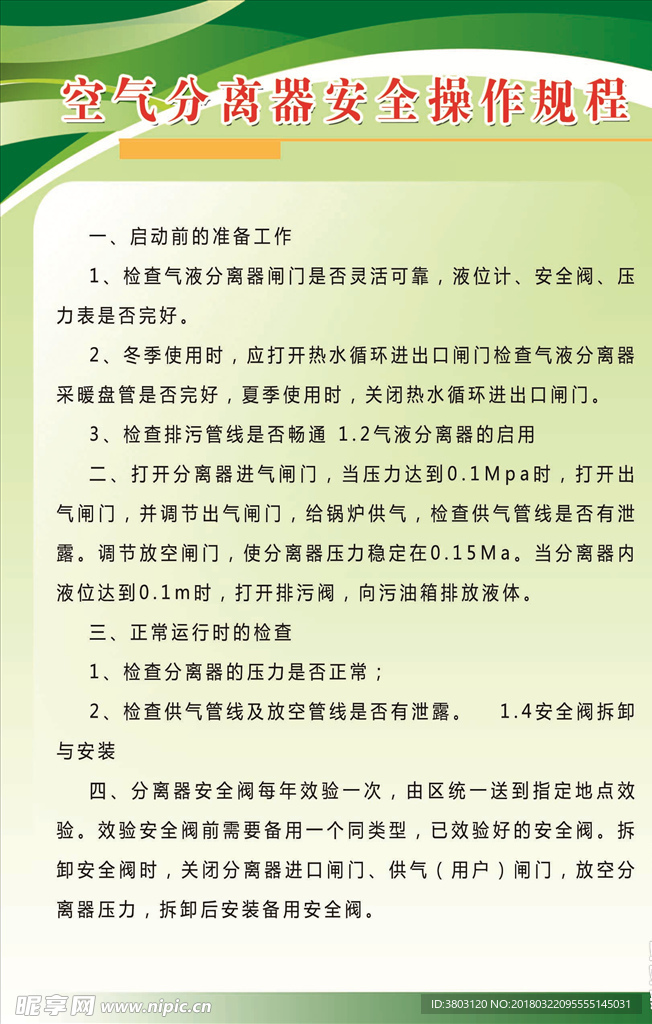 空气分离器安全操作规程

一、启动前的准备工作

1、检查气液分离器闸门是否灵活可靠，液位计、安全阀、压力表是否完好。

2、冬季使用时，应打开热水循环进出口闸门检查气液分离器采暖盘管是否完好，夏季使用时，关闭热水循环进出口闸门。

3、检查排污管线是否畅通 1.2气液分离器的启用

二、打开分离器进气闸门，当压力达到0.1Mpa时，打开出气闸门，并调节出气闸门，给锅炉供气，检查供气管线是否有泄露。调节放空闸门，使分离器压力稳定在0.15Ma。当分离器内液位达到0.1m时，打开排污阀，向污油箱排放液体。

三、正常运行时的检查

1、检查分离器的压力是否正常；

2、检查供气管线及放空管线是否有泄露。 1.4安全阀拆卸与安装

四、分离器安全阀每年效验一次，由区统一送到指定地点效验。效验安全阀前需要备用一个同类型，已效验好的安全阀。拆卸安全阀时，关闭分离器进口闸门、供气（用户）闸门，放空分离器压力，拆卸后安装备用安全阀。

昵享网 www.nipic.cn

ID:3803120 NO:20180322095555145031